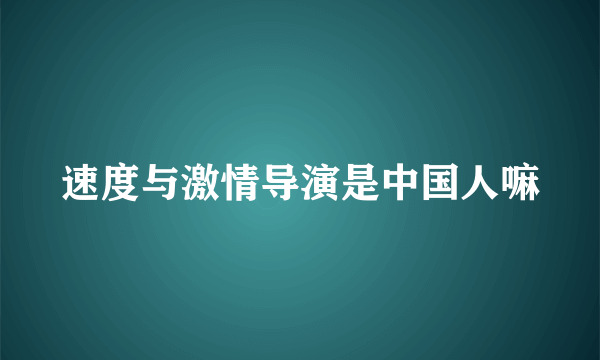 速度与激情导演是中国人嘛